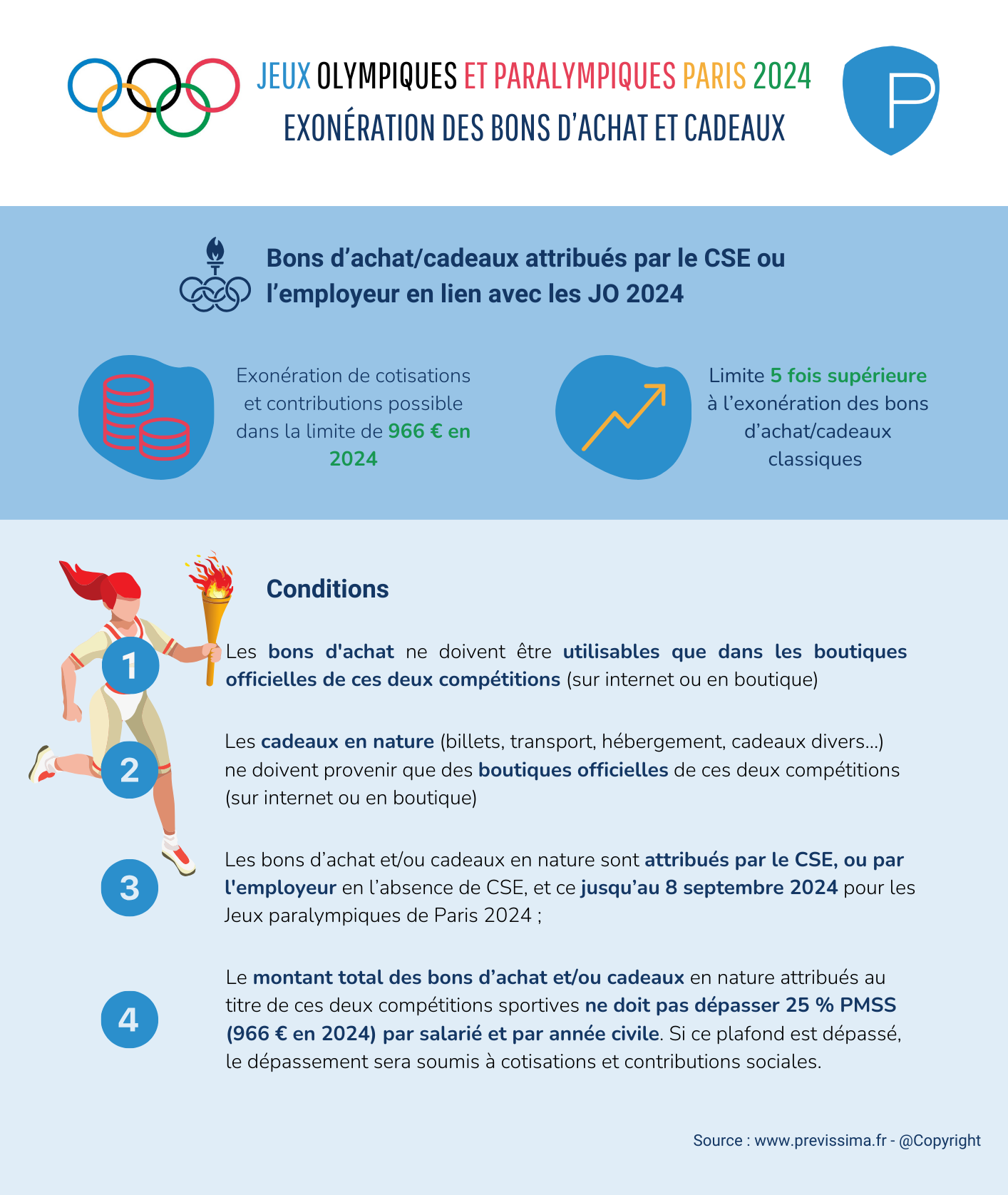 JEUX OLYMPIQUES ET PARALYMPIQUES PARIS 2024
EXONÉRATION DES BONS D'ACHAT ET CADEAUX

P

Bons d'achat/cadeaux attribués par le CSE ou l'employeur en lien avec les JO 2024

Exonération de cotisations et contributions possible dans la limite de 966 € en 2024

Limite 5 fois supérieure à l'exonération des bons d'achat/cadeaux classiques

Conditions

1 Les bons d'achat ne doivent être utilisables que dans les boutiques officielles de ces deux compétitions (sur internet ou en boutique)

2 Les cadeaux en nature (billets, transport, hébergement, cadeaux divers...) ne doivent provenir que des boutiques officielles de ces deux compétitions (sur internet ou en boutique)

3 Les bons d'achat et/ou cadeaux en nature sont attribués par le CSE, ou par l'employeur en l'absence de CSE, et ce jusqu'au 8 septembre 2024 pour les Jeux paralympiques de Paris 2024 ;

4 Le montant total des bons d'achat et/ou cadeaux en nature attribués au titre de ces deux compétitions sportives ne doit pas dépasser 25 % PMSS (966 € en 2024) par salarié et par année civile. Si ce plafond est dépassé, le dépassement sera soumis à cotisations et contributions sociales.

Source : www.previssima.fr - @Copyright